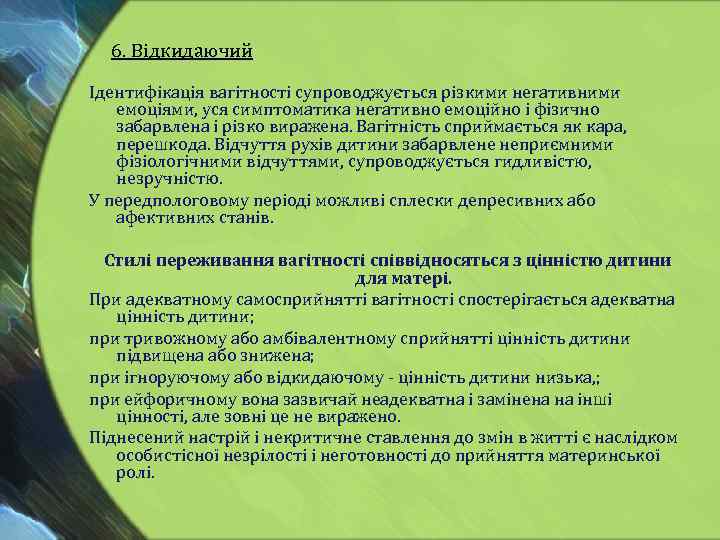 6. Відкидаючий

Ідентифікація вагітності супроводжується різкими негативними емоціями, уся симптоматика негативно емоційно і фізично забарвлена і різко виражена. Вагітність сприймається як кара, перешкода. Відчуття рухів дитини забарвлене неприємними фізіологічними відчуттями, супроводжується гидливістю, незручністю.

У передпологовому періоді можливі сплески депресивних або афективних станів.

Стилі переживання вагітності співвідносяться з цінністю дитини для матері.

При адекватному самосприйнятті вагітності спостерігається адекватна цінність дитини;

при тривожному або амбівалентному сприйнятті цінність дитини підвищена або знижена;

при ігноруючому або відкидаючому - цінність дитини низька,;

при ейфоричному вона зазвичай неадекватна і замінена на інші цінності, але зовні це не виражено.

Піднесений настрій і некритичне ставлення до змін в житті є наслідком особистісної незрілості і неготовності до прийняття материнської ролі.